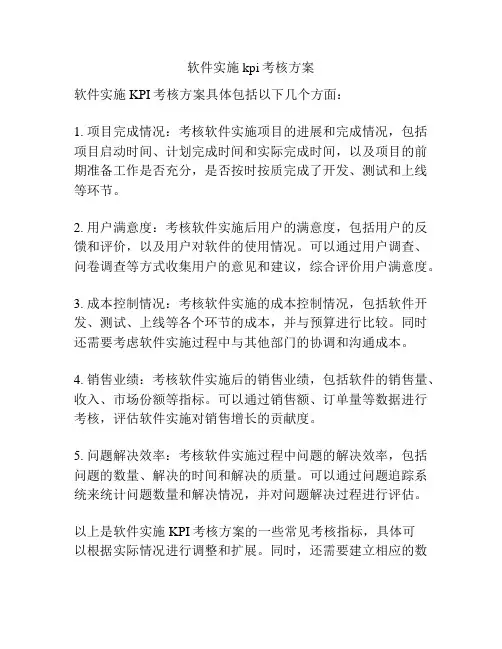 软件实施 kpi 考核方案

软件实施 KPI 考核方案具体包括以下几个方面：

1. 项目完成情况：考核软件实施项目的进展和完成情况，包括项目启动时间、计划完成时间和实际完成时间，以及项目的前期准备工作是否充分，是否按时按质完成了开发、测试和上线等环节。

2. 用户满意度：考核软件实施后用户的满意度，包括用户的反馈和评价，以及用户对软件的使用情况。可以通过用户调查、问卷调查等方式收集用户的意见和建议，综合评价用户满意度。

3. 成本控制情况：考核软件实施的成本控制情况，包括软件开发、测试、上线等各个环节的成本，并与预算进行比较。同时还需要考虑软件实施过程中与其他部门的协调和沟通成本。

4. 销售业绩：考核软件实施后的销售业绩，包括软件的销售量、收入、市场份额等指标。可以通过销售额、订单量等数据进行考核，评估软件实施对销售增长的贡献度。

5. 问题解决效率：考核软件实施过程中问题的解决效率，包括问题的数量、解决的时间和解决的质量。可以通过问题追踪系统来统计问题数量和解决情况，并对问题解决过程进行评估。

以上是软件实施 KPI 考核方案的一些常见考核指标，具体可以根据实际情况进行调整和扩展。同时，还需要建立相应的数